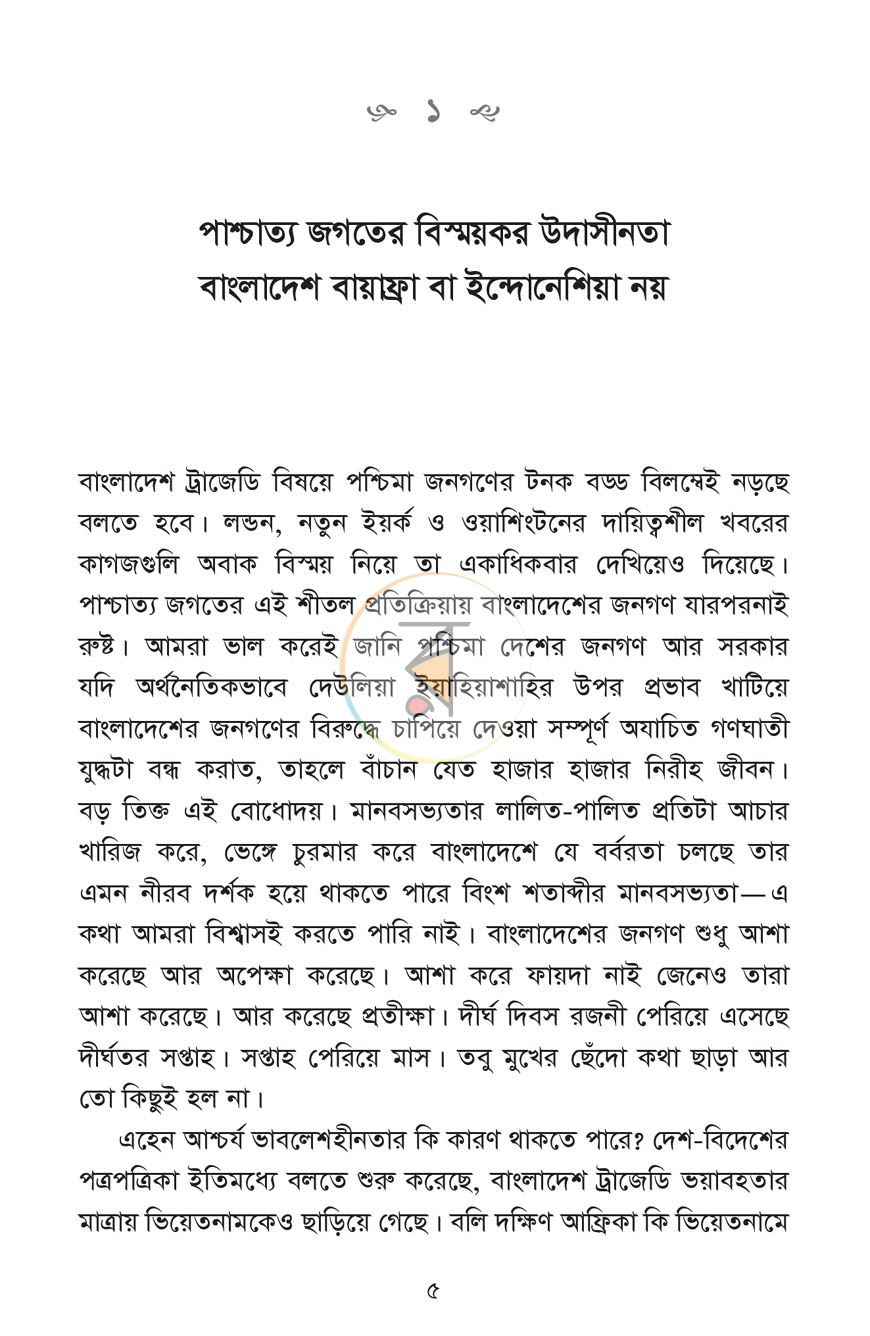 ১

পাশ্চাত্য জগতের বিস্ময়কর উদাসীনতা
বাংলাদেশ বায়াফ্রা বা ইন্দোনেশিয়া নয়

বাংলাদেশ ট্রাজেডি বিষয়ে পশ্চিমা জনগণের টনক বড্ড বিলম্বেই নড়ছে বলতে হবে। লন্ডন, নতুন ইয়র্ক ও ওয়াশিংটনের দায়িত্বশীল খবরের কাগজগুলি অবাক বিস্ময় নিয়ে তা একাধিকবার দেখিয়েও দিয়েছে। পাশ্চাত্য জগতের এই শীতল প্রতিক্রিয়ায় বাংলাদেশের জনগণ যারপরনাই রুষ্ট। আমরা ভাল করেই জানি পশ্চিমা দেশের জনগণ আর সরকার যদি অর্থনৈতিকভাবে দেউলিয়া ইয়াহিয়াশাহির উপর প্রভাব খাটিয়ে বাংলাদেশের জনগণের বিরুদ্ধে চাপিয়ে দেওয়া সম্পূর্ণ অযাচিত গণঘাতী যুদ্ধটা বন্ধ করাত, তাহলে বাঁচান যেত হাজার হাজার নিরীহ জীবন। বড় তিক্ত এই বোধোদয়। মানবসভ্যতার লালিত-পালিত প্রতিটা আচার খারিজ করে, ভেঙ্গে চুরমার করে বাংলাদেশে যে বর্বরতা চলছে তার এমন নীরব দর্শক হয়ে থাকতে পারে বিংশ শতাব্দীর মানবসভ্যতা—এ কথা আমরা বিশ্বাসই করতে পারি নাই। বাংলাদেশের জনগণ শুধু আশা করেছে আর অপেক্ষা করেছে। আশা করে ফায়দা নাই জেনেও তারা আশা করেছে। আর করেছে প্রতীক্ষা। দীর্ঘ দিবস রজনী পেরিয়ে এসেছে দীর্ঘতর সপ্তাহ। সপ্তাহ পেরিয়ে মাস। তবু মুখের ছেঁদো কথা ছাড়া আর তো কিছুই হল না।

এহেন আশ্চর্য ভাবলেশহীনতার কি কারণ থাকতে পারে? দেশ-বিদেশের পত্রপত্রিকা ইতিমধ্যে বলতে শুরু করেছে, বাংলাদেশ ট্রাজেডি ভয়াবহতার মাত্রায় ভিয়েতনামকেও ছাড়িয়ে গেছে। বলি দক্ষিণ আফ্রিকা কি ভিয়েতনামে

৫